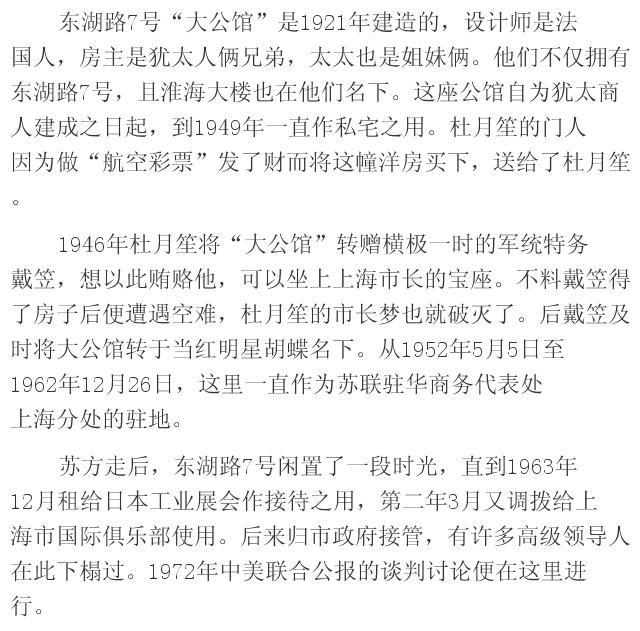 东湖路7号“大公馆”是1921年建造的，设计师是法国人，房主是犹太人俩兄弟，太太也是姐妹俩。他们不仅拥有东湖路7号，且淮海大楼也在他们名下。这座公馆自为犹太商人建成之日起，到1949年一直作私宅之用。杜月笙的门人因为做“航空彩票”发了财而将这幢洋房买下，送给了杜月笙。

1946年杜月笙将“大公馆”转赠横极一时的军统特务戴笠，想以此贿赂他，可以坐上上海市长的宝座。不料戴笠得了房子后便遭遇空难，杜月笙的市长梦也就破灭了。后戴笠及时将大公馆转于当红明星胡蝶名下。从1952年5月5日至1962年12月26日，这里一直作为苏联驻华商务代表处上海分处的驻地。

苏方走后，东湖路7号闲置了一段时光，直到1963年12月租给日本工业展会作接待之用，第二年3月又调拨给上海市国际俱乐部使用。后来归市政府接管，有许多高级领导人在此下榻过。1972年中美联合公报的谈判讨论便在这里进行。